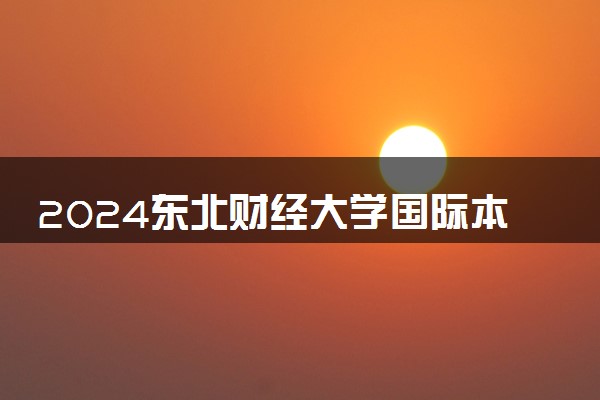 2024东北财经大学国际本